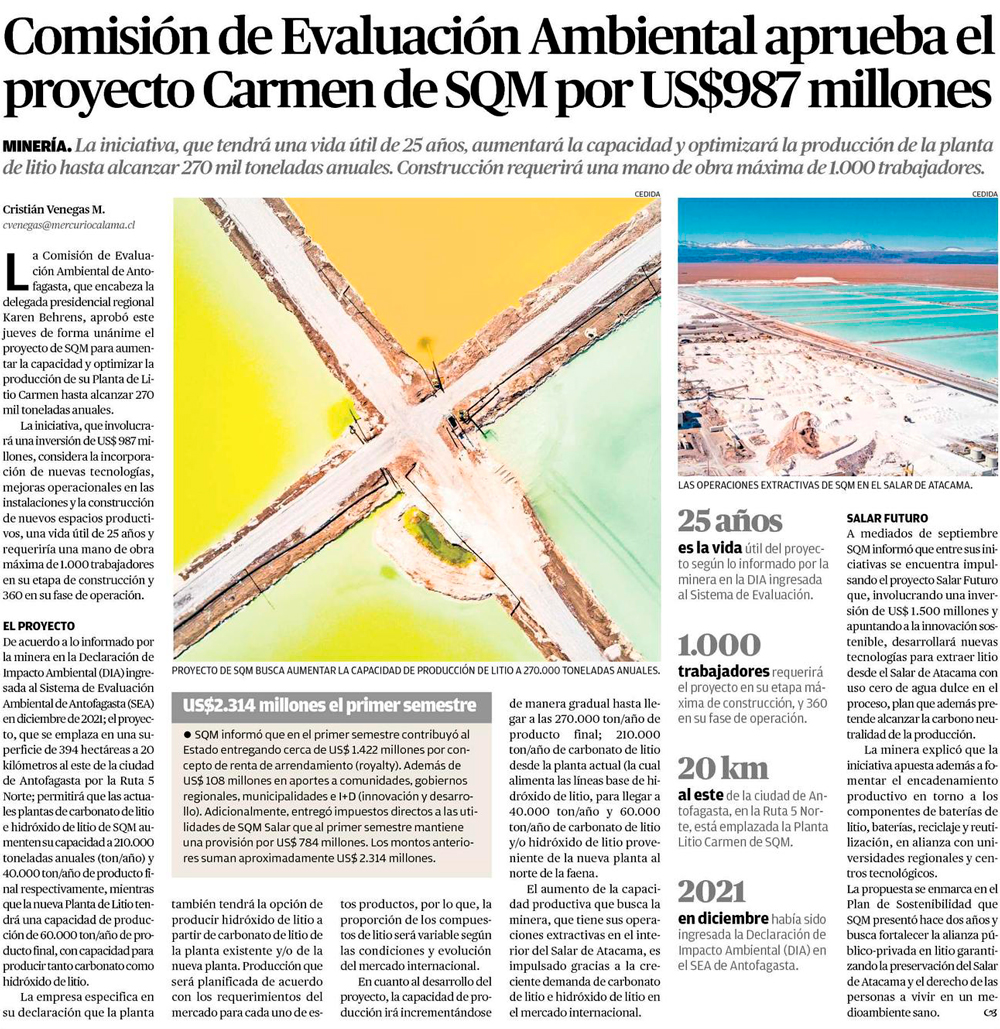 Comisión de Evaluación Ambiental aprueba el proyecto Carmen de SQM por US$987 millones

MINERÍA. La iniciativa, que tendrá una vida útil de 25 años, aumentará la capacidad y optimizará la producción de la planta de litio hasta alcanzar 270 mil toneladas anuales. Construcción requerirá una mano de obra máxima de 1.000 trabajadores.

Cristián Venegas M.
cvenegas@mercuriocalama.cl

La Comisión de Evaluación Ambiental de Antofagasta, que encabeza la delegada presidencial regional Karen Behrens, aprobó este jueves de forma unánime el proyecto de SQM para aumentar la capacidad y optimizar la producción de su Planta de Litio Carmen hasta alcanzar 270 mil toneladas anuales.

La iniciativa, que involucrará una inversión de US$ 987 millones, considera la incorporación de nuevas tecnologías, mejoras operacionales en las instalaciones y la construcción de nuevos espacios productivos, una vida útil de 25 años y requeriría una mano de obra máxima de 1.000 trabajadores en su etapa de construcción y 360 en su fase de operación.

EL PROYECTO
De acuerdo a lo informado por la minera en la Declaración de Impacto Ambiental (DIA) ingresada al Sistema de Evaluación Ambiental de Antofagasta (SEA) en diciembre de 2021; el proyecto, que se emplaza en una superficie de 394 hectáreas a 20 kilómetros al este de la ciudad de Antofagasta por la Ruta 5 Norte; permitirá que las actuales plantas de carbonato de litio e hidróxido de litio de SQM aumenten su capacidad a 210.000 toneladas anuales (ton/año) y 40.000 ton/año de producto final respectivamente, mientras que la nueva Planta de Litio tendrá una capacidad de producción de 60.000 ton/año de producto final, con capacidad para producir tanto carbonato como hidróxido de litio.

La empresa especifica en su declaración que la planta también tendrá la opción de producir hidróxido de litio a partir de carbonato de litio de la planta existente y/o de la nueva planta. Producción que será planificada de acuerdo con los requerimientos del mercado para cada uno de estos productos, por lo que, la proporción de los compuestos de litio será variable según las condiciones y evolución del mercado internacional.

En cuanto al desarrollo del proyecto, la capacidad de producción irá incrementándose de manera gradual hasta llegar a las 270.000 ton/año de producto final; 210.000 ton/año de carbonato de litio desde la planta actual (la cual alimenta las líneas base de hidróxido de litio, para llegar a 40.000 ton/año) y 60.000 ton/año de carbonato de litio y/o hidróxido de litio proveniente de la nueva planta al norte de la faena.

El aumento de la capacidad productiva que busca la minera, que tiene sus operaciones extractivas en el interior del Salar de Atacama, es impulsado gracias a la creciente demanda de carbonato de litio e hidróxido de litio en el mercado internacional.

CEDIDA
PROYECTO DE SQM BUSCA AUMENTAR LA CAPACIDAD DE PRODUCCIÓN DE LITIO A 270.000 TONELADAS ANUALES.

US$2.314 millones el primer semestre
● SQM informó que en el primer semestre contribuyó al Estado entregando cerca de US$ 1.422 millones por concepto de renta de arrendamiento (royalty). Además de US$ 108 millones en aportes a comunidades, gobiernos regionales, municipalidades e I+D (innovación y desarrollo). Adicionalmente, entregó impuestos directos a las utilidades de SQM Salar que al primer semestre mantiene una provisión por US$ 784 millones. Los montos anteriores suman aproximadamente US$ 2.314 millones.

CEDIDA
LAS OPERACIONES EXTRACTIVAS DE SQM EN EL SALAR DE ATACAMA.

25 años
es la vida útil del proyecto según lo informado por la minera en la DIA ingresada al Sistema de Evaluación.

1.000
trabajadores requerirá el proyecto en su etapa máxima de construcción, y 360 en su fase de operación.

20 km
al este de la ciudad de Antofagasta, en la Ruta 5 Norte, está emplazada la Planta Litio Carmen de SQM.

2021
en diciembre había sido ingresada la Declaración de Impacto Ambiental (DIA) en el SEA de Antofagasta.

SALAR FUTURO
A mediados de septiembre SQM informó que entre sus iniciativas se encuentra impulsando el proyecto Salar Futuro que, involucrando una inversión de US$ 1.500 millones y apuntando a la innovación sostenible, desarrollará nuevas tecnologías para extraer litio desde el Salar de Atacama con uso cero de agua dulce en el proceso, plan que además pretende alcanzar la carbono neutralidad de la producción.

La minera explicó que la iniciativa apuesta además a fomentar el encadenamiento productivo en torno a los componentes de baterías de litio, baterías, reciclaje y reutilización, en alianza con universidades regionales y centros tecnológicos.

La propuesta se enmarca en el Plan de Sostenibilidad que SQM presentó hace dos años y busca fortalecer la alianza público-privada en litio garantizando la preservación del Salar de Atacama y el derecho de las personas a vivir en un medioambiente sano.